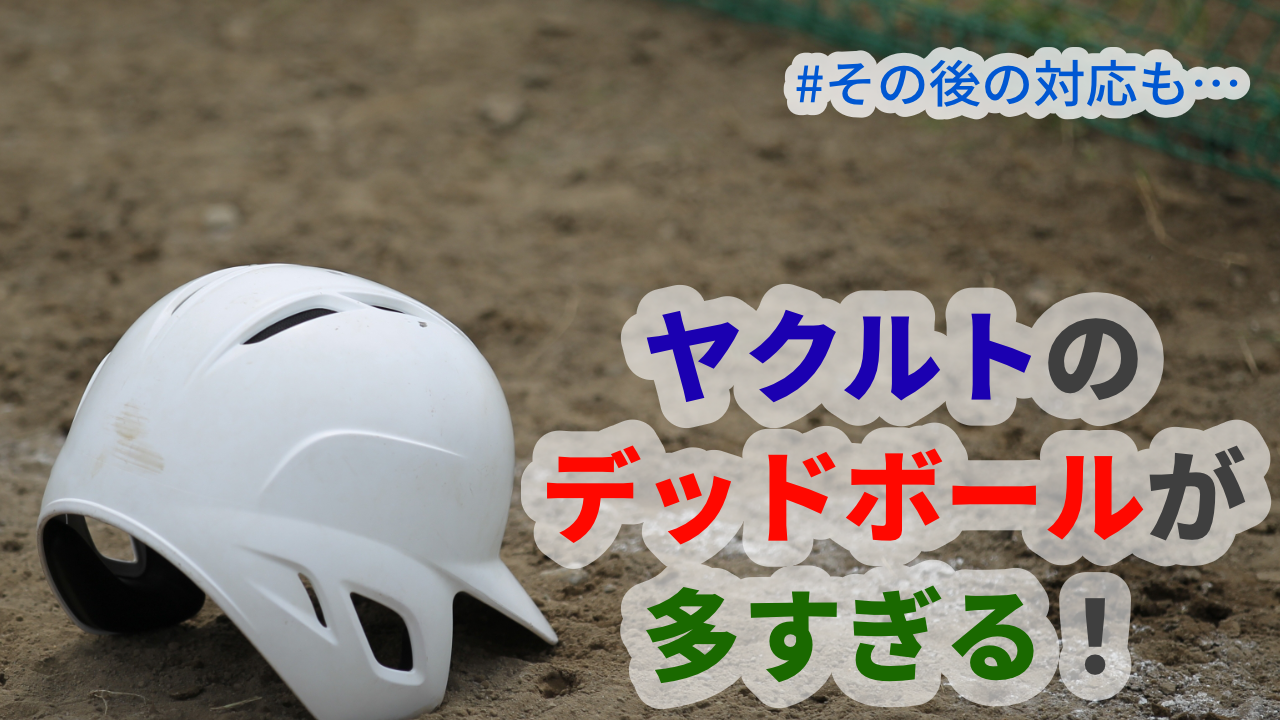 #その後の対応も…

ヤクルトの
デッドボールが
多すぎる！